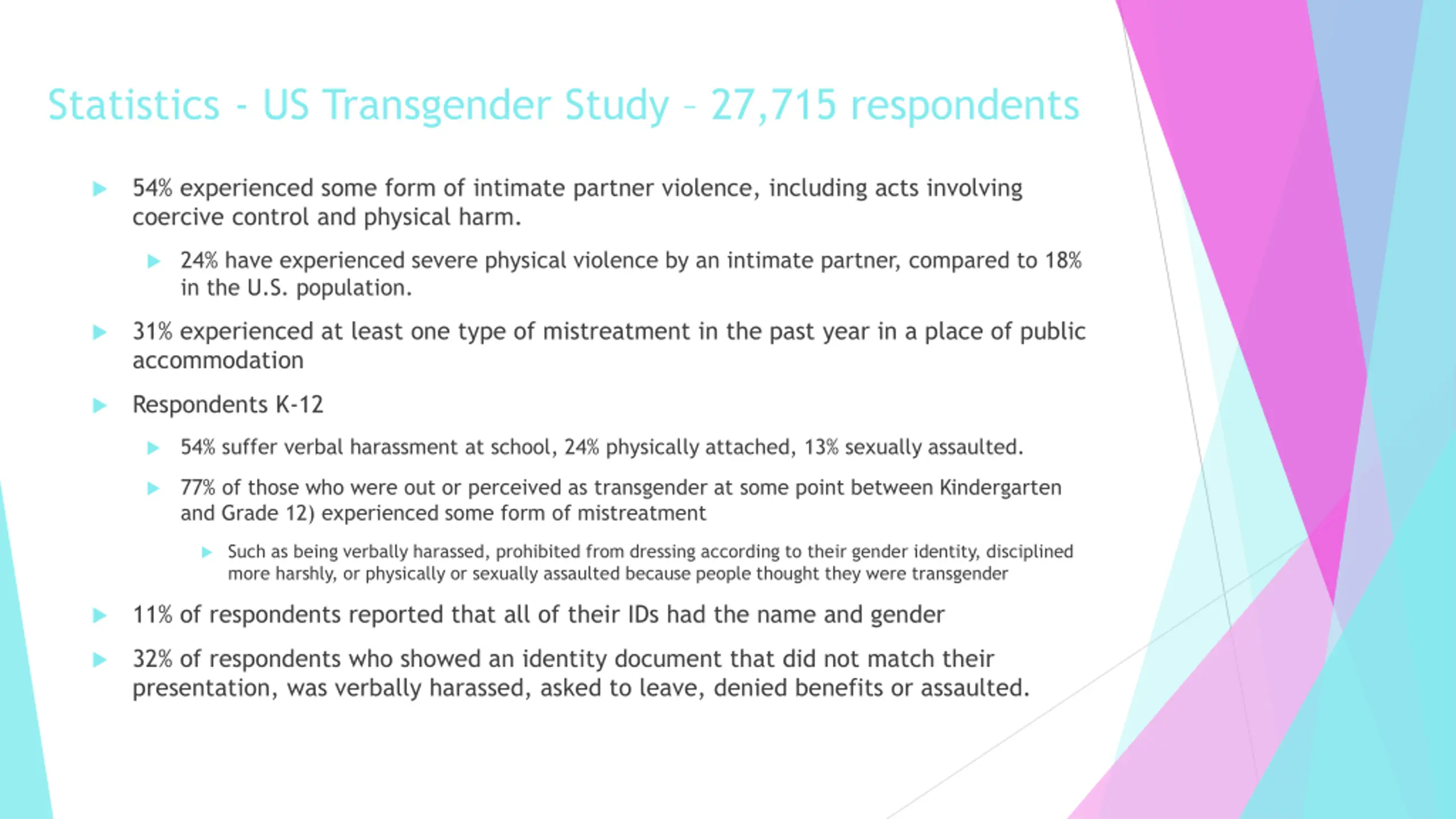 Statistics - US Transgender Study – 27,715 respondents

54% experienced some form of intimate partner violence, including acts involving coercive control and physical harm.

24% have experienced severe physical violence by an intimate partner, compared to 18% in the U.S. population.

31% experienced at least one type of mistreatment in the past year in a place of public accommodation

Respondents K-12

54% suffer verbal harassment at school, 24% physically attached, 13% sexually assaulted.

77% of those who were out or perceived as transgender at some point between Kindergarten and Grade 12) experienced some form of mistreatment

Such as being verbally harassed, prohibited from dressing according to their gender identity, disciplined more harshly, or physically or sexually assaulted because people thought they were transgender

11% of respondents reported that all of their IDs had the name and gender

32% of respondents who showed an identity document that did not match their presentation, was verbally harassed, asked to leave, denied benefits or assaulted.